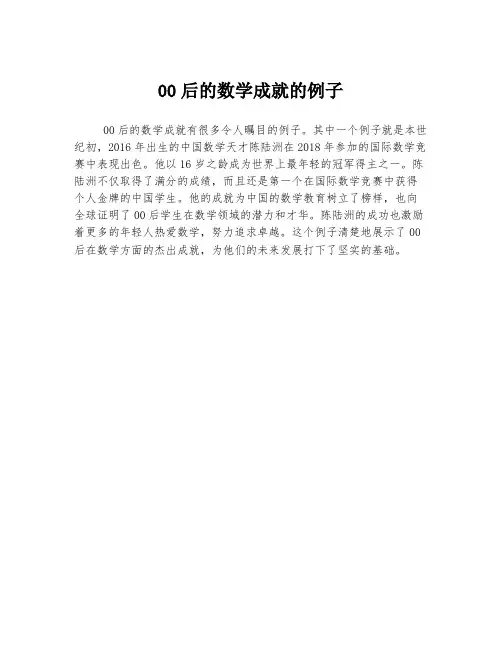 00后的数学成就的例子

00后的数学成就有很多令人瞩目的例子。其中一个例子就是本世纪初，2016年出生的中国数学天才陈陆洲在2018年参加的国际数学竞赛中表现出色。他以16岁之龄成为世界上最年轻的冠军得主之一。陈陆洲不仅取得了满分的成绩，而且还是第一个在国际数学竞赛中获得个人金牌的中国学生。他的成就为中国的数学教育树立了榜样，也向全球证明了00后学生在数学领域的潜力和才华。陈陆洲的成功也激励着更多的年轻人热爱数学，努力追求卓越。这个例子清楚地展示了00后在数学方面的杰出成就，为他们的未来发展打下了坚实的基础。